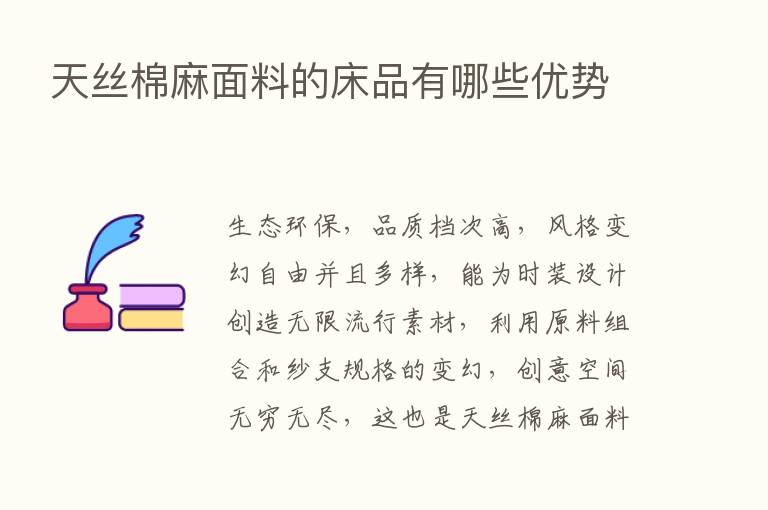 天丝棉麻面料的床品有哪些优势

生态环保，品质档次高，风格变幻自由并且多样，能为时装设计创造无限流行素材，利用原料组合和纱支规格的变幻，创意空间无穷无尽，这也是天丝棉麻面料